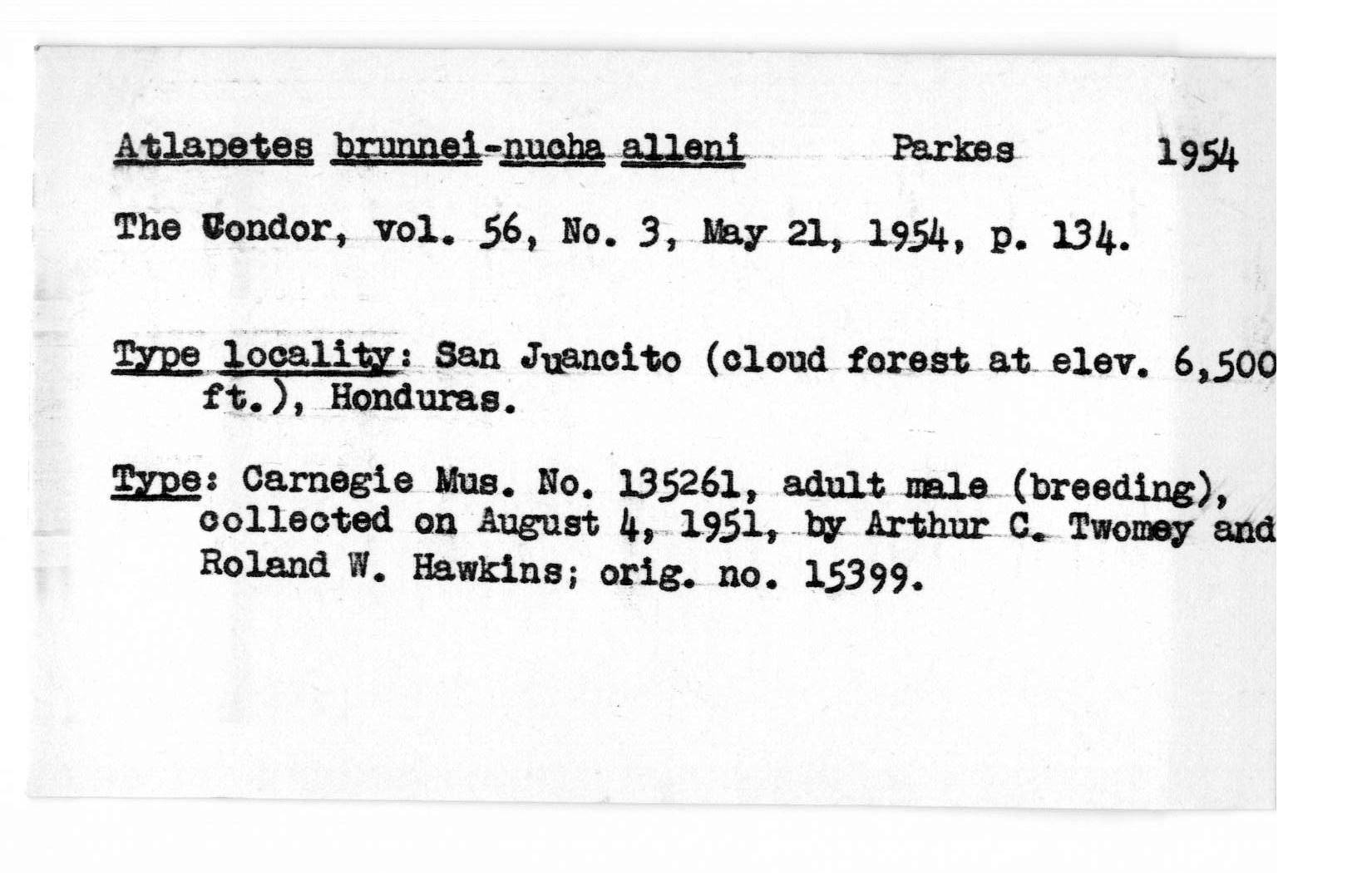 Atlapetes brunnei-nucha alleni Parkes 1954

The Condor, vol. 56, No. 3, May 21, 1954, p. 134.

Type locality: San Juancito (cloud forest at elev. 6,500 ft.), Honduras.

Type: Carnegie Mus. No. 135261, adult male (breeding), collected on August 4, 1951, by Arthur C. Twomey and Roland W. Hawkins; orig. no. 15399.